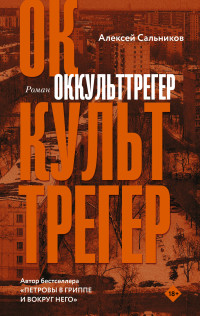 ОК
Алексей Сальников
Роман ОККУЛЬТТРЕГЕР
КУЛЬТ
ТРЕГЕР
Автор бестселлера «ПЕТРОВЫ В ГРИППЕ И ВОКРУГ НЕГО»
18+